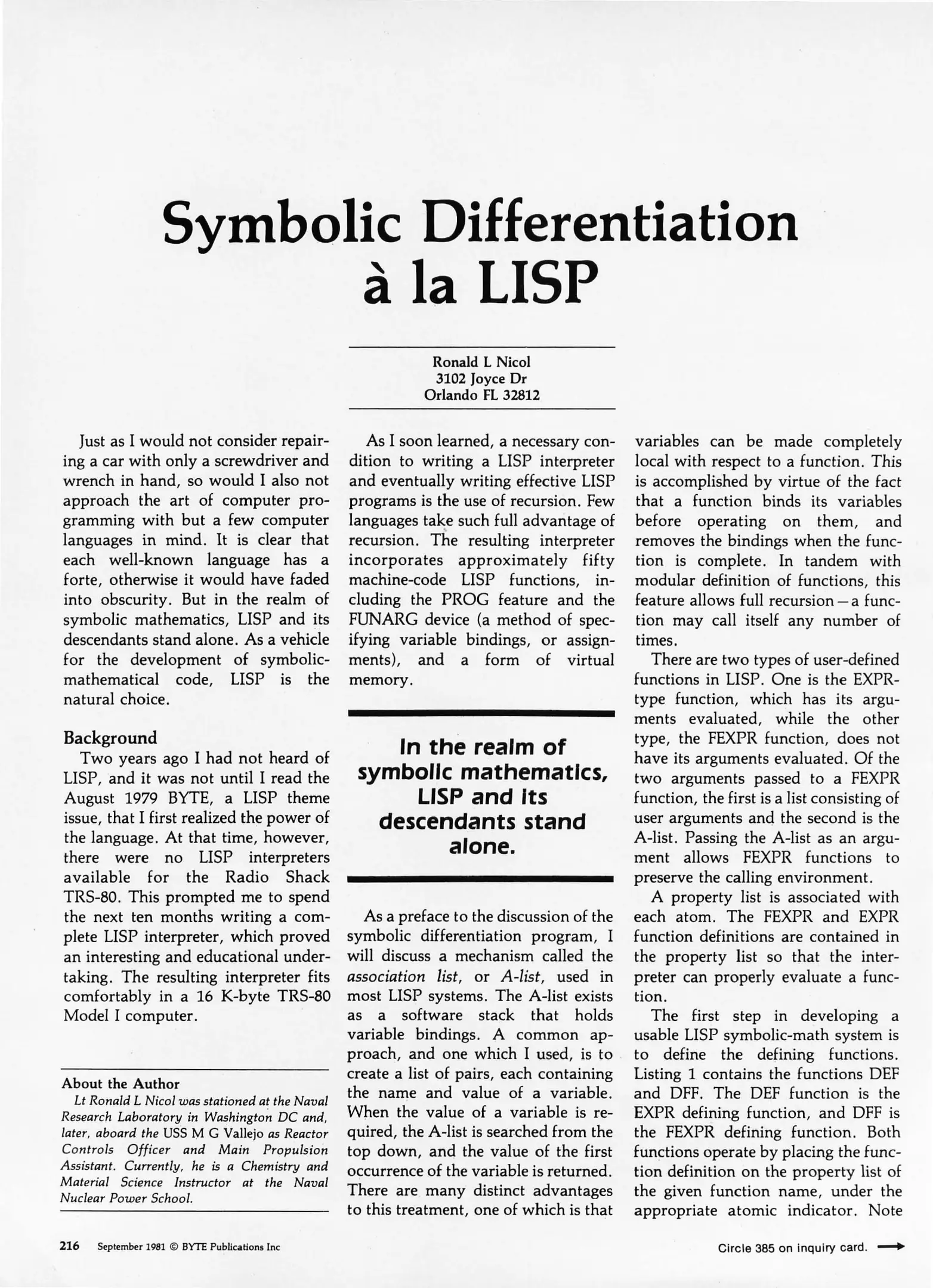 Symbolic Differentiation à la LISP

Ronald L Nicol
3102 Joyce Dr
Orlando FL 32812

Just as I would not consider repairing a car with only a screwdriver and wrench in hand, so would I also not approach the art of computer programming with but a few computer languages in mind. It is clear that each well-known language has a forte, otherwise it would have faded into obscurity. But in the realm of symbolic mathematics, LISP and its descendants stand alone. As a vehicle for the development of symbolic-mathematical code, LISP is the natural choice.

Background
Two years ago I had not heard of LISP, and it was not until I read the August 1979 BYTE, a LISP theme issue, that I first realized the power of the language. At that time, however, there were no LISP interpreters available for the Radio Shack TRS-80. This prompted me to spend the next ten months writing a complete LISP interpreter, which proved an interesting and educational undertaking. The resulting interpreter fits comfortably in a 16 K-byte TRS-80 Model I computer.

About the Author
Lt Ronald L Nicol was stationed at the Naval Research Laboratory in Washington DC and, later, aboard the USS M G Vallejo as Reactor Controls Officer and Main Propulsion Assistant. Currently, he is a Chemistry and Material Science Instructor at the Naval Nuclear Power School.

As I soon learned, a necessary condition to writing a LISP interpreter and eventually writing effective LISP programs is the use of recursion. Few languages take such full advantage of recursion. The resulting interpreter incorporates approximately fifty machine-code LISP functions, including the PROG feature and the FUNARG device (a method of specifying variable bindings, or assignments), and a form of virtual memory.

In the realm of symbolic mathematics, LISP and its descendants stand alone.

As a preface to the discussion of the symbolic differentiation program, I will discuss a mechanism called the association list, or A-list, used in most LISP systems. The A-list exists as a software stack that holds variable bindings. A common approach, and one which I used, is to create a list of pairs, each containing the name and value of a variable. When the value of a variable is required, the A-list is searched from the top down, and the value of the first occurrence of the variable is returned. There are many distinct advantages to this treatment, one of which is that variables can be made completely local with respect to a function. This is accomplished by virtue of the fact that a function binds its variables before operating on them, and removes the bindings when the function is complete. In tandem with modular definition of functions, this feature allows full recursion—a function may call itself any number of times.

There are two types of user-defined functions in LISP. One is the EXPR-type function, which has its arguments evaluated, while the other type, the FEXPR function, does not have its arguments evaluated. Of the two arguments passed to a FEXPR function, the first is a list consisting of user arguments and the second is the A-list. Passing the A-list as an argument allows FEXPR functions to preserve the calling environment.

A property list is associated with each atom. The FEXPR and EXPR function definitions are contained in the property list so that the interpreter can properly evaluate a function.

The first step in developing a usable LISP symbolic-math system is to define the defining functions. Listing 1 contains the functions DEF and DFF. The DEF function is the EXPR defining function, and DFF is the FEXPR defining function. Both functions operate by placing the function definition on the property list of the given function name, under the appropriate atomic indicator. Note

216 September 1981 © BYTE Publications Inc

Circle 385 on inquiry card.